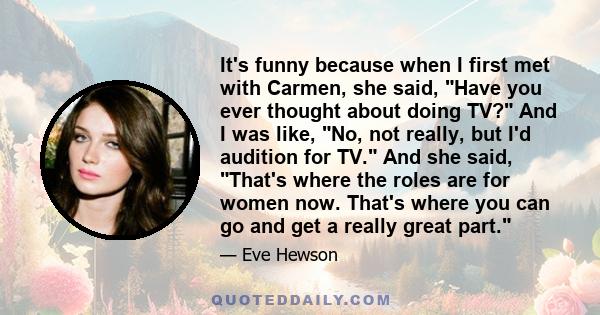 It's funny because when I first met with Carmen, she said, "Have you ever thought about doing TV?" And I was like, "No, not really, but I'd audition for TV." And she said, "That's where the roles are for women now. That's where you can go and get a really great part."

— Eve Hewson

QUOTEDDAILY.COM